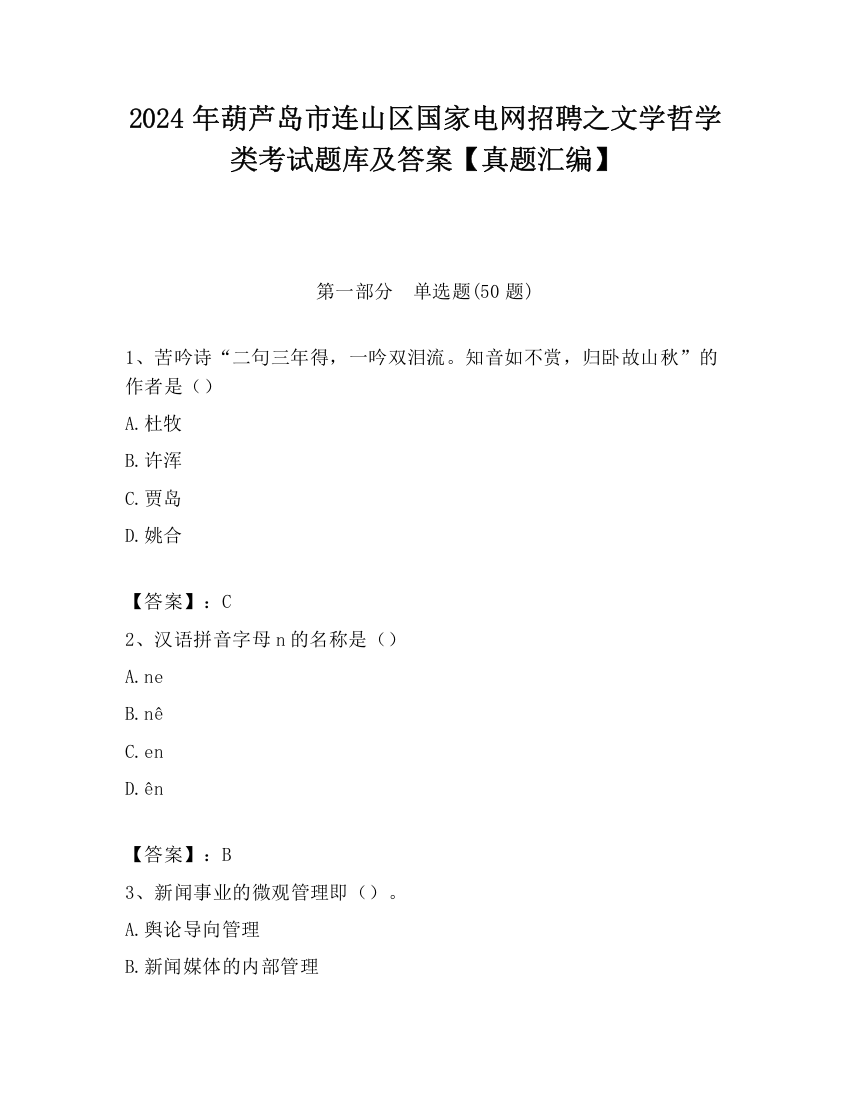 2024 年葫芦岛市连山区国家电网招聘之文学哲学类考试题库及答案【真题汇编】

第一部分　单选题(50 题)

1、苦吟诗“二句三年得，一吟双泪流。知音如不赏，归卧故山秋”的作者是（）

A. 杜牧

B. 许浑

C. 贾岛

D. 姚合

【答案】：C

2、汉语拼音字母 n 的名称是（）

A. ne

B. nê

C. en

D. ên

【答案】：B

3、新闻事业的微观管理即（）。

A. 舆论导向管理

B. 新闻媒体的内部管理